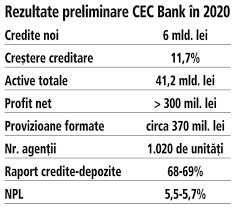 Rezultate preliminare CEC Bank în 2020

| | |
|---|---|
| Credite noi | 6 mld. lei |
| Creștere creditare | 11,7% |
| Active totale | 41,2 mld. lei |
| Profit net | > 300 mil. lei |
| Provizioane formate | circa 370 mil. lei |
| Nr. agenții | 1.020 de unități |
| Raport credite-depozite | 68-69% |
| NPL | 5,5-5,7% |